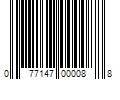 0 77147 00008 8